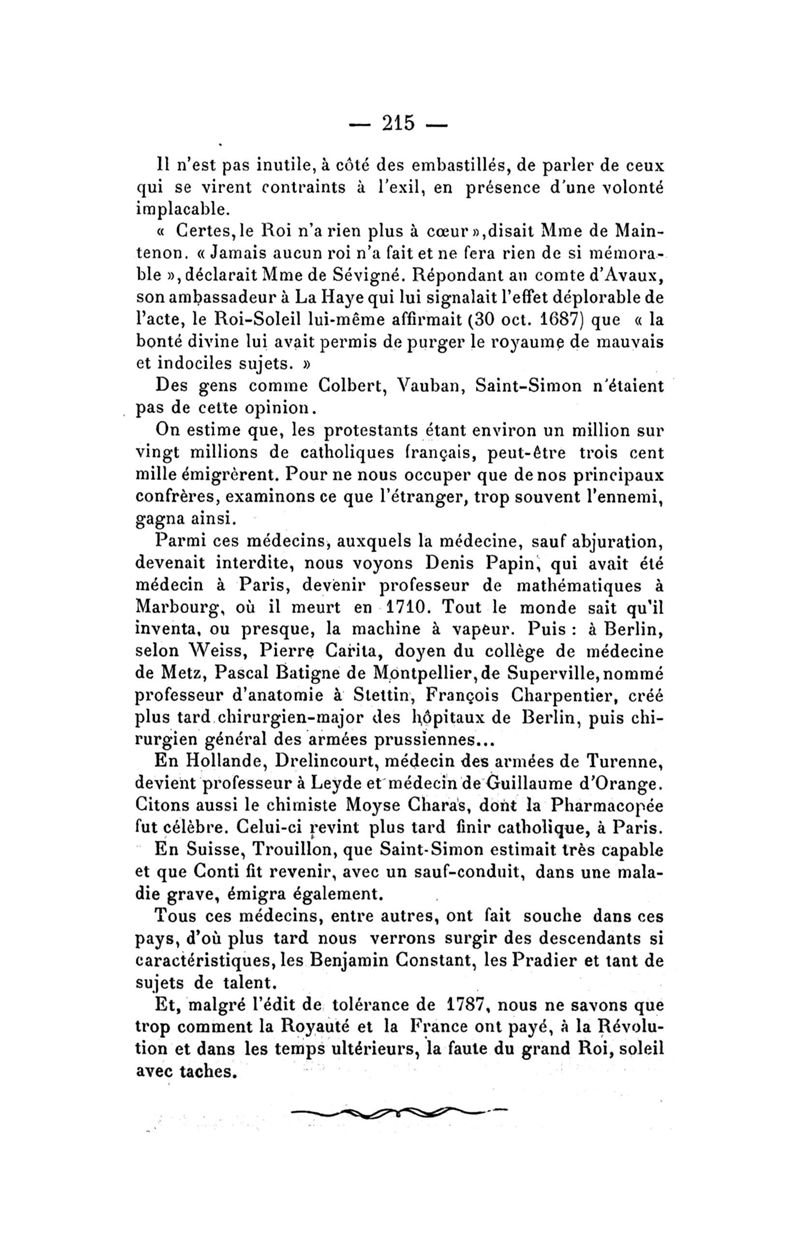 — 215 —

Il n'est pas inutile, à côté des embastillés, de parler de ceux qui se virent contraints à l'exil, en présence d'une volonté implacable.

« Certes, le Roi n'a rien plus à cœur », disait Mme de Maintenon. « Jamais aucun roi n'a fait et ne fera rien de si mémorable », déclarait Mme de Sévigné. Répondant au comte d'Avaux, son ambassadeur à La Haye qui lui signalait l'effet déplorable de l'acte, le Roi-Soleil lui-même affirmait (30 oct. 1687) que « la bonté divine lui avait permis de purger le royaume de mauvais et indociles sujets. »

Des gens comme Colbert, Vauban, Saint-Simon n'étaient pas de cette opinion.

On estime que, les protestants étant environ un million sur vingt millions de catholiques français, peut-être trois cent mille émigrèrent. Pour ne nous occuper que de nos principaux confrères, examinons ce que l'étranger, trop souvent l'ennemi, gagna ainsi.

Parmi ces médecins, auxquels la médecine, sauf abjuration, devenait interdite, nous voyons Denis Papin, qui avait été médecin à Paris, devenir professeur de mathématiques à Marbourg, où il meurt en 1710. Tout le monde sait qu'il inventa, ou presque, la machine à vapeur. Puis : à Berlin, selon Weiss, Pierre Carita, doyen du collège de médecine de Metz, Pascal Batigne de Montpellier, de Superville, nommé professeur d'anatomie à Stettin, François Charpentier, créé plus tard chirurgien-major des hôpitaux de Berlin, puis chirurgien général des armées prussiennes...

En Hollande, Drelincourt, médecin des armées de Turenne, devient professeur à Leyde et médecin de Guillaume d'Orange. Citons aussi le chimiste Moyse Charas, dont la Pharmacopée fut célèbre. Celui-ci revint plus tard finir catholique, à Paris.

En Suisse, Trouillon, que Saint-Simon estimait très capable et que Conti fit revenir, avec un sauf-conduit, dans une maladie grave, émigra également.

Tous ces médecins, entre autres, ont fait souche dans ces pays, d'où plus tard nous verrons surgir des descendants si caractéristiques, les Benjamin Constant, les Pradier et tant de sujets de talent.

Et, malgré l'édit de tolérance de 1787, nous ne savons que trop comment la Royauté et la France ont payé, à la Révolution et dans les temps ultérieurs, la faute du grand Roi, soleil avec taches.